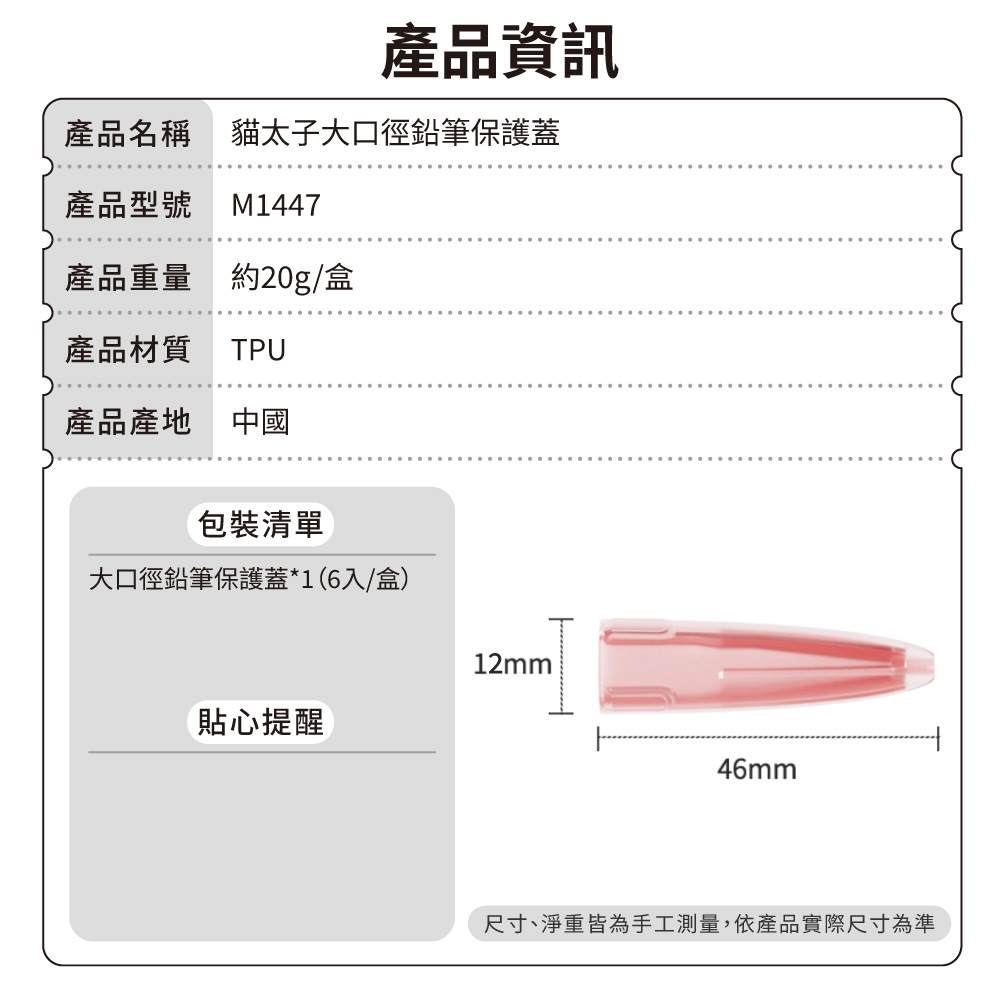 產品資訊

| 產品名稱 | 貓太子大口徑鉛筆保護蓋 |
|---|---|
| 產品型號 | M1447 |
| 產品重量 | 約20g/盒 |
| 產品材質 | TPU |
| 產品產地 | 中國 |

包裝清單

大口徑鉛筆保護蓋*1(6入/盒)

貼心提醒

12mm

46mm

尺寸、淨重皆為手工測量,依產品實際尺寸為準